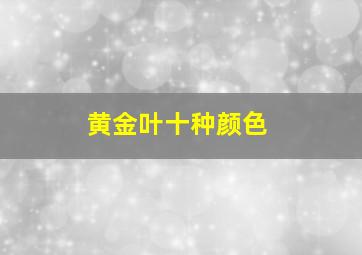 黄金叶十种颜色